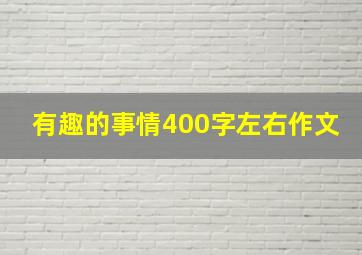 有趣的事情400字左右作文